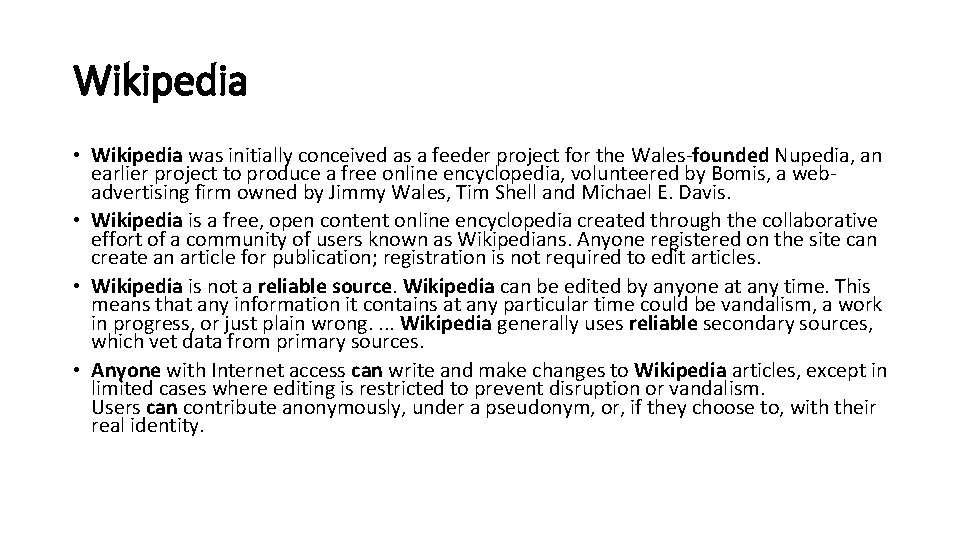 Wikipedia

• Wikipedia was initially conceived as a feeder project for the Wales-founded Nupedia, an earlier project to produce a free online encyclopedia, volunteered by Bomis, a web-advertising firm owned by Jimmy Wales, Tim Shell and Michael E. Davis.
• Wikipedia is a free, open content online encyclopedia created through the collaborative effort of a community of users known as Wikipedians. Anyone registered on the site can create an article for publication; registration is not required to edit articles.
• Wikipedia is not a reliable source. Wikipedia can be edited by anyone at any time. This means that any information it contains at any particular time could be vandalism, a work in progress, or just plain wrong. ... Wikipedia generally uses reliable secondary sources, which vet data from primary sources.
• Anyone with Internet access can write and make changes to Wikipedia articles, except in limited cases where editing is restricted to prevent disruption or vandalism.
Users can contribute anonymously, under a pseudonym, or, if they choose to, with their real identity.